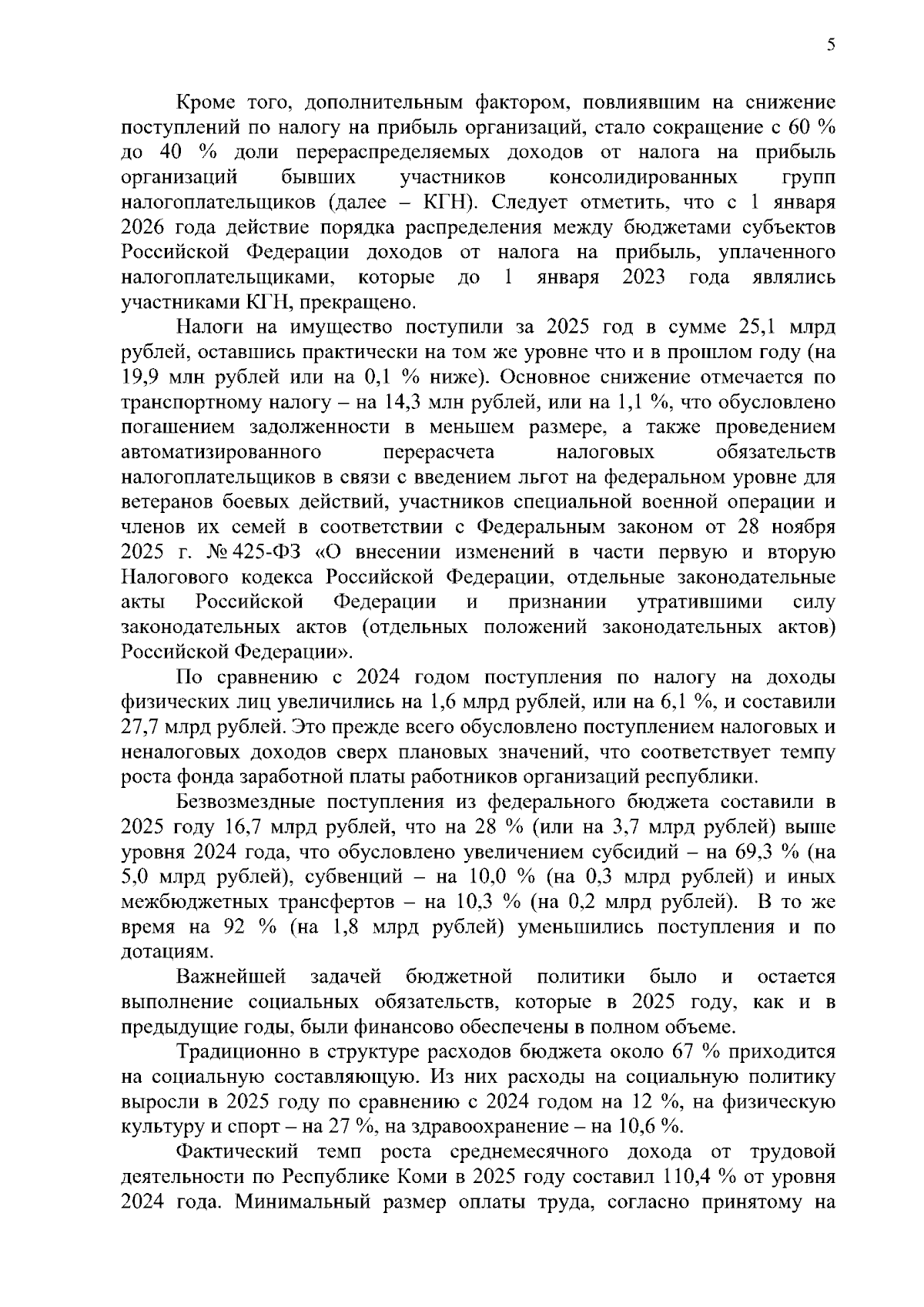 5

Кроме того, дополнительным фактором, повлиявшим на снижение поступлений по налогу на прибыль организаций, стало сокращение с 60 % до 40 % доли перераспределяемых доходов от налога на прибыль организаций бывших участников консолидированных групп налогоплательщиков (далее – КГН). Следует отметить, что с 1 января 2026 года действие порядка распределения между бюджетами субъектов Российской Федерации доходов от налога на прибыль, уплаченного налогоплательщиками, которые до 1 января 2023 года являлись участниками КГН, прекращено.

Налоги на имущество поступили за 2025 год в сумме 25,1 млрд рублей, оставшись практически на том же уровне что и в прошлом году (на 19,9 млн рублей или на 0,1 % ниже). Основное снижение отмечается по транспортному налогу – на 14,3 млн рублей, или на 1,1 %, что обусловлено погашением задолженности в меньшем размере, а также проведением автоматизированного перерасчета налоговых обязательств налогоплательщиков в связи с введением льгот на федеральном уровне для ветеранов боевых действий, участников специальной военной операции и членов их семей в соответствии с Федеральным законом от 28 ноября 2025 г. № 425-ФЗ «О внесении изменений в части первую и вторую Налогового кодекса Российской Федерации, отдельные законодательные акты Российской Федерации и признании утратившими силу законодательных актов (отдельных положений законодательных актов) Российской Федерации».

По сравнению с 2024 годом поступления по налогу на доходы физических лиц увеличились на 1,6 млрд рублей, или на 6,1 %, и составили 27,7 млрд рублей. Это прежде всего обусловлено поступлением налоговых и неналоговых доходов сверх плановых значений, что соответствует темпу роста фонда заработной платы работников организаций республики.

Безвозмездные поступления из федерального бюджета составили в 2025 году 16,7 млрд рублей, что на 28 % (или на 3,7 млрд рублей) выше уровня 2024 года, что обусловлено увеличением субсидий – на 69,3 % (на 5,0 млрд рублей), субвенций – на 10,0 % (на 0,3 млрд рублей) и иных межбюджетных трансфертов – на 10,3 % (на 0,2 млрд рублей). В то же время на 92 % (на 1,8 млрд рублей) уменьшились поступления и по дотациям.

Важнейшей задачей бюджетной политики было и остается выполнение социальных обязательств, которые в 2025 году, как и в предыдущие годы, были финансово обеспечены в полном объеме.

Традиционно в структуре расходов бюджета около 67 % приходится на социальную составляющую. Из них расходы на социальную политику выросли в 2025 году по сравнению с 2024 годом на 12 %, на физическую культуру и спорт – на 27 %, на здравоохранение – на 10,6 %.

Фактический темп роста среднемесячного дохода от трудовой деятельности по Республике Коми в 2025 году составил 110,4 % от уровня 2024 года. Минимальный размер оплаты труда, согласно принятому на